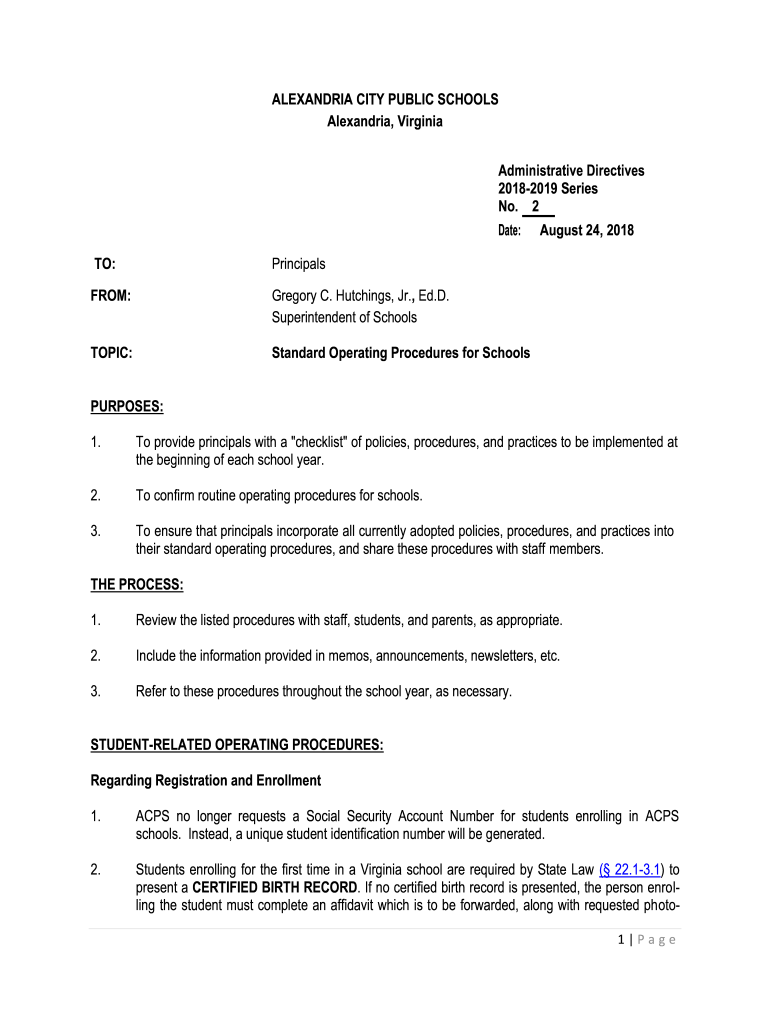 ALEXANDRIA CITY PUBLIC SCHOOLS
Alexandria, Virginia

Administrative Directives
2018-2019 Series
No. 2
Date: August 24, 2018

TO: Principals

FROM: Gregory C. Hutchings, Jr., Ed.D.
Superintendent of Schools

TOPIC: Standard Operating Procedures for Schools

PURPOSES:

1. To provide principals with a "checklist" of policies, procedures, and practices to be implemented at the beginning of each school year.

2. To confirm routine operating procedures for schools.

3. To ensure that principals incorporate all currently adopted policies, procedures, and practices into their standard operating procedures, and share these procedures with staff members.

THE PROCESS:

1. Review the listed procedures with staff, students, and parents, as appropriate.

2. Include the information provided in memos, announcements, newsletters, etc.

3. Refer to these procedures throughout the school year, as necessary.

STUDENT-RELATED OPERATING PROCEDURES:

Regarding Registration and Enrollment

1. ACPS no longer requests a Social Security Account Number for students enrolling in ACPS schools. Instead, a unique student identification number will be generated.

2. Students enrolling for the first time in a Virginia school are required by State Law (§ 22.1-3.1) to present a CERTIFIED BIRTH RECORD. If no certified birth record is presented, the person enrolling the student must complete an affidavit which is to be forwarded, along with requested photo-

1 | Page